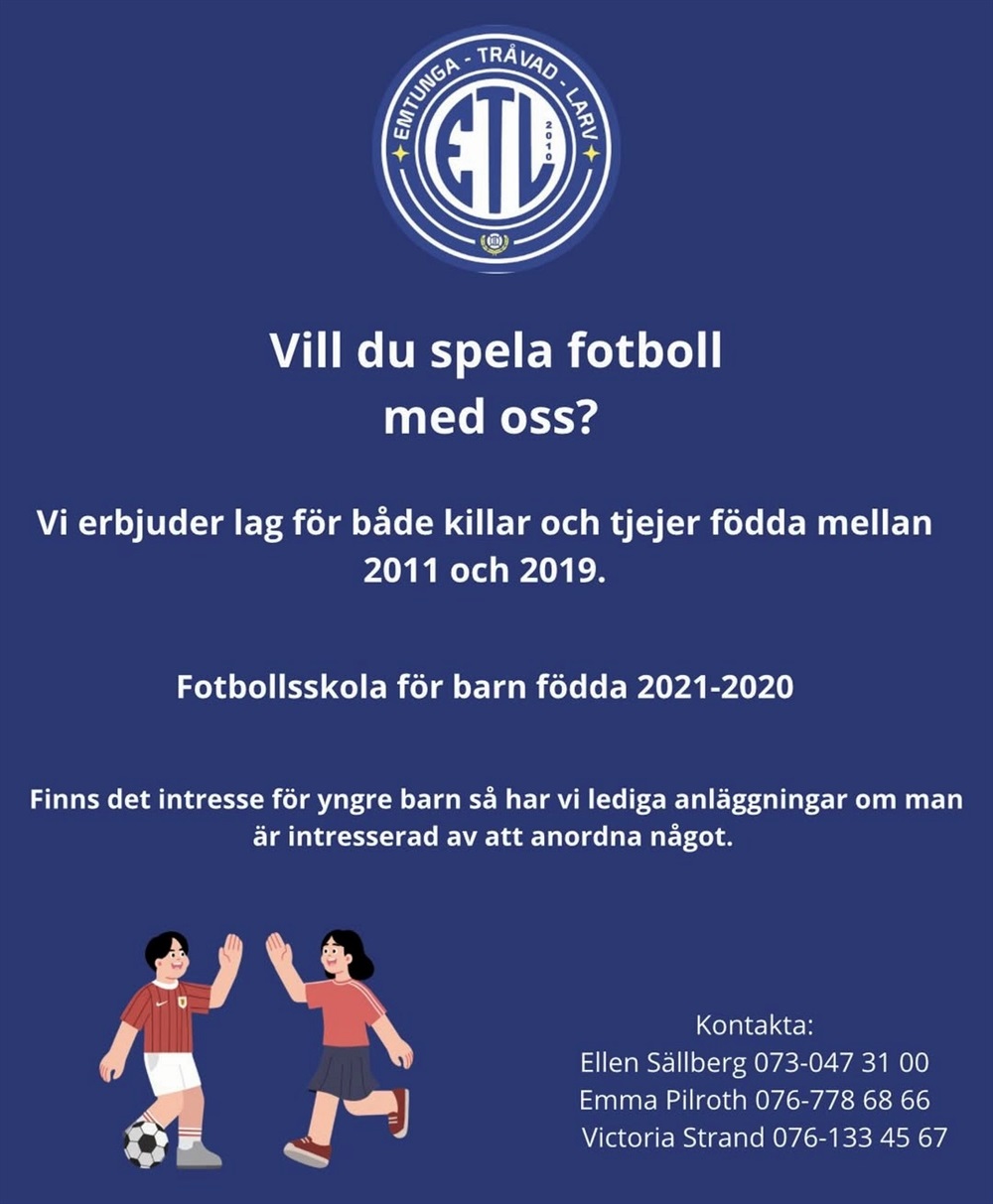 EMTUNGA - TRÅVAD - LARV

ETL

2010

Vill du spela fotboll med oss?

Vi erbjuder lag för både killar och tjejer födda mellan 2011 och 2019.

Fotbollsskola för barn födda 2021-2020

Finns det intresse för yngre barn så har vi lediga anläggningar om man är intresserad av att anordna något.

Kontakta:
Ellen Sällberg 073-047 31 00
Emma Pilroth 076-778 68 66
Victoria Strand 076-133 45 67